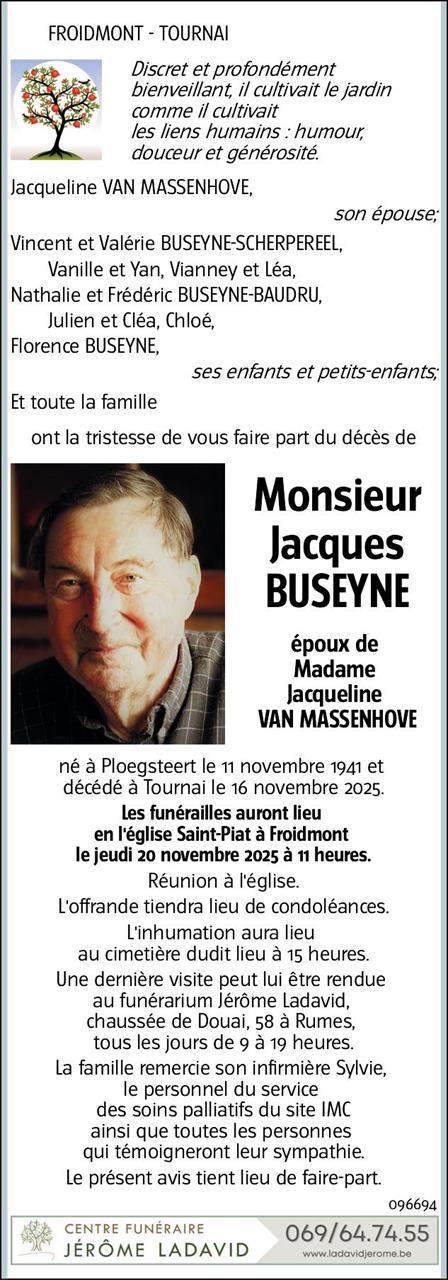 FROIDMONT - TOURNAI

Discret et profondément bienveillant, il cultivait le jardin comme il cultivait les liens humains : humour, douceur et générosité.

Jacqueline VAN MASSENHOVE,

son épouse;

Vincent et Valérie BUSEYNE-SCHERPEREEL,
Vanille et Yan, Vianney et Léa,
Nathalie et Frédéric BUSEYNE-BAUDRU,
Julien et Cléa, Chloé,
Florence BUSEYNE,

ses enfants et petits-enfants;

Et toute la famille

ont la tristesse de vous faire part du décès de

Monsieur
Jacques
BUSEYNE

époux de
Madame
Jacqueline
VAN MASSENHOVE

né à Ploegsteert le 11 novembre 1941 et décédé à Tournai le 16 novembre 2025.

Les funérailles auront lieu en l'église Saint-Piat à Froidmont le jeudi 20 novembre 2025 à 11 heures.

Réunion à l'église.

L'offrande tiendra lieu de condoléances.

L'inhumation aura lieu au cimetière dudit lieu à 15 heures.

Une dernière visite peut lui être rendue au funérarium Jérôme Ladavid, chaussée de Douai, 58 à Rumes, tous les jours de 9 à 19 heures.

La famille remercie son infirmière Sylvie, le personnel du service des soins palliatifs du site IMC ainsi que toutes les personnes qui témoigneront leur sympathie.

Le présent avis tient lieu de faire-part.

096694

CENTRE FUNÉRAIRE
JÉRÔME LADAVID
069/64.74.55
www.ladavidjerome.be